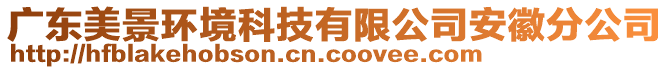 广东美景环境科技有限公司安徽分公司
http://hfblakehobson.cn.coovee.com